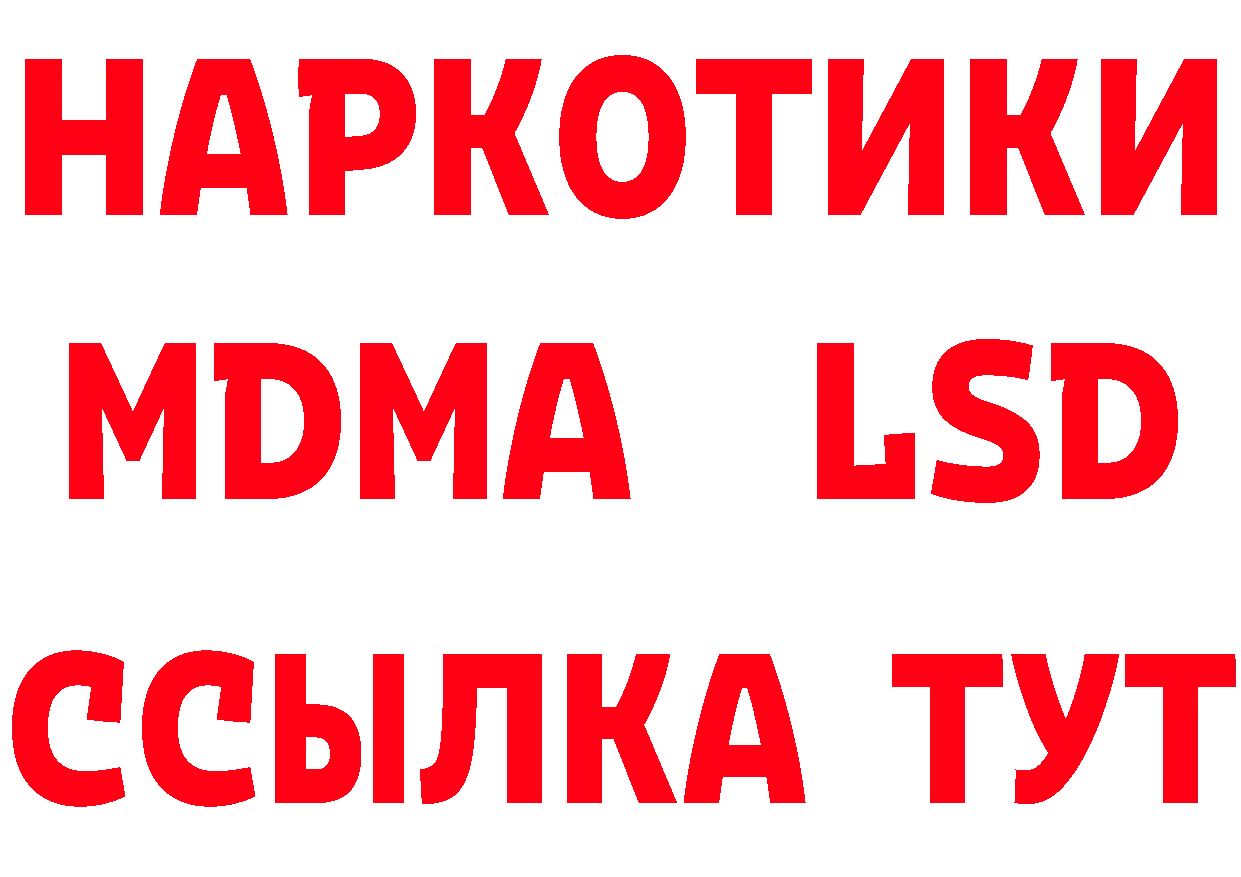 НАРКОТИКИ
MDMA LSD
ССЫЛКА ТУТ